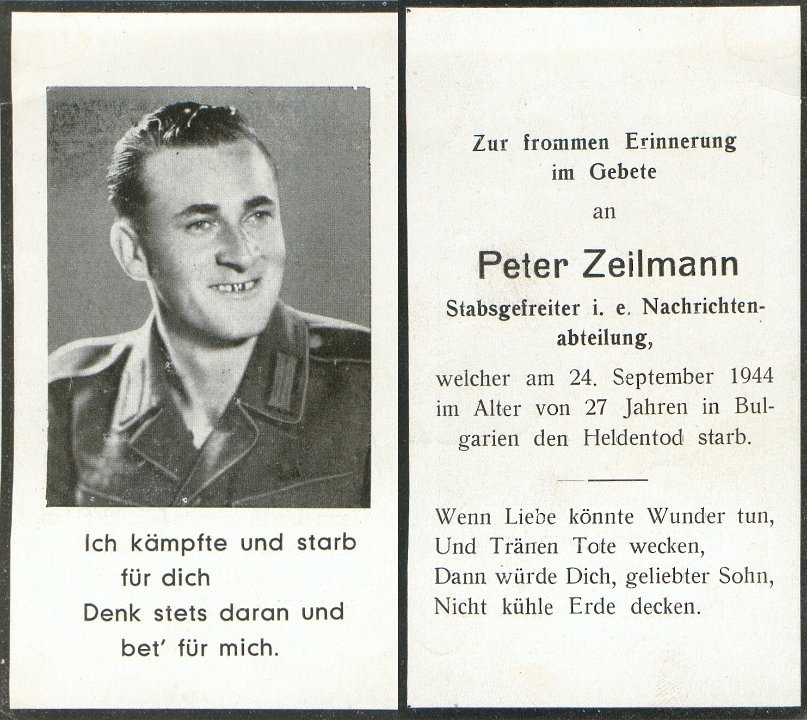 Ich kämpfte und starb für dich
Denk stets daran und bet' für mich.

Zur frommen Erinnerung im Gebete
an

Peter Zeilmann

Stabsgefreiter i. e. Nachrichtenabteilung,

welcher am 24. September 1944 im Alter von 27 Jahren in Bulgarien den Heldentod starb.

Wenn Liebe könnte Wunder tun,
Und Tränen Tote wecken,
Dann würde Dich, geliebter Sohn,
Nicht kühle Erde decken.